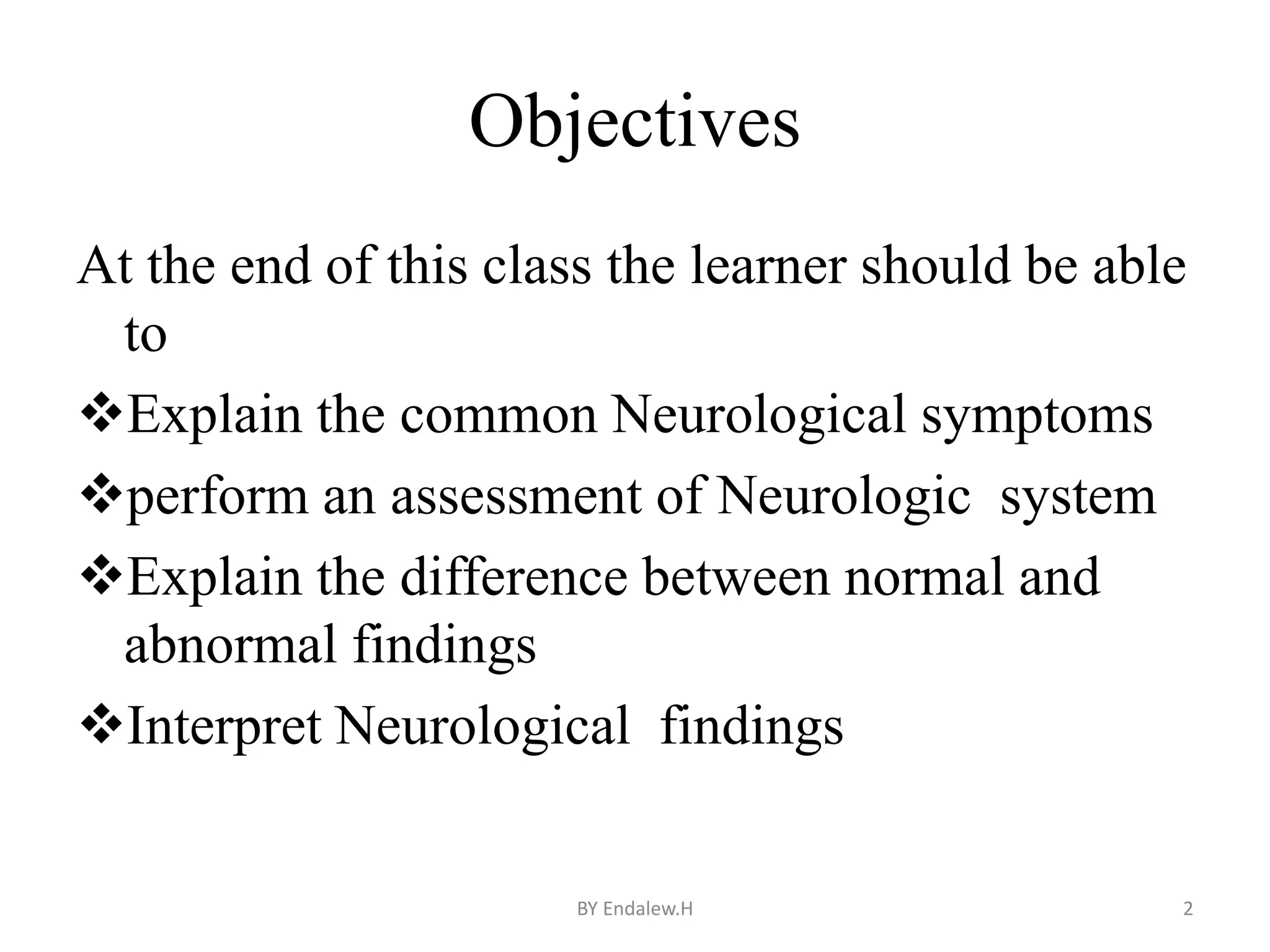 Objectives

At the end of this class the learner should be able to

❖Explain the common Neurological symptoms

❖perform an assessment of Neurologic system

❖Explain the difference between normal and abnormal findings

❖Interpret Neurological findings

BY Endalew.H

2